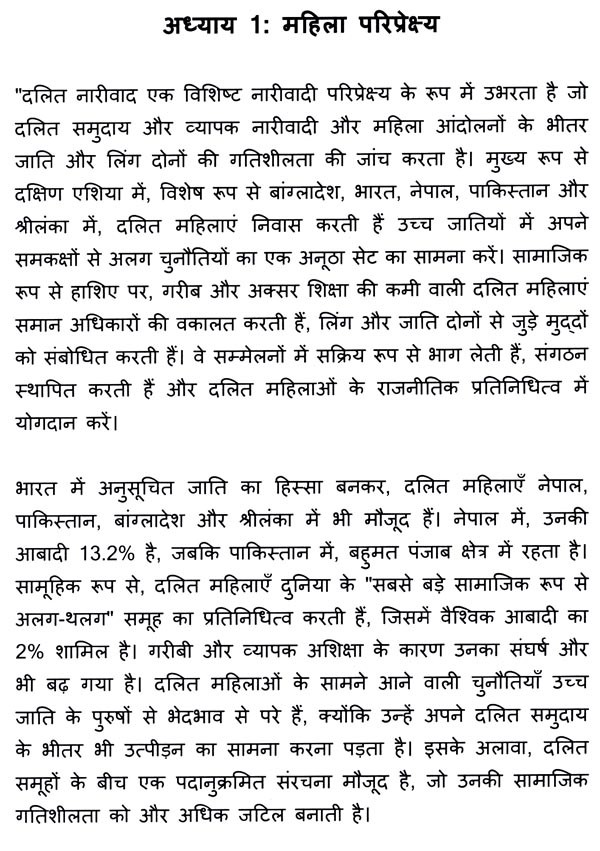 अध्याय 1: महिला परिप्रेक्ष्य

"दलित नारीवाद एक विशिष्ट नारीवादी परिप्रेक्ष्य के रूप में उभरता है जो दलित समुदाय और व्यापक नारीवादी और महिला आंदोलनों के भीतर जाति और लिंग दोनों की गतिशीलता की जांच करता है। मुख्य रूप से दक्षिण एशिया में, विशेष रूप से बांग्लादेश, भारत, नेपाल, पाकिस्तान और श्रीलंका में, दलित महिलाएं निवास करती हैं उच्च जातियों में अपने समकक्षों से अलग चुनौतियों का एक अनूठा सेट का सामना करें। सामाजिक रूप से हाशिए पर, गरीब और अक्सर शिक्षा की कमी वाली दलित महिलाएं समान अधिकारों की वकालत करती हैं, लिंग और जाति दोनों से जुड़े मुद्दों को संबोधित करती हैं। वे सम्मेलनों में सक्रिय रूप से भाग लेती हैं, संगठन स्थापित करती हैं और दलित महिलाओं के राजनीतिक प्रतिनिधित्व में योगदान करें।

भारत में अनुसूचित जाति का हिस्सा बनकर, दलित महिलाएँ नेपाल, पाकिस्तान, बांग्लादेश और श्रीलंका में भी मौजूद हैं। नेपाल में, उनकी आबादी 13.2% है, जबकि पाकिस्तान में, बहुमत पंजाब क्षेत्र में रहता है। सामूहिक रूप से, दलित महिलाएँ दुनिया के "सबसे बड़े सामाजिक रूप से अलग-थलग" समूह का प्रतिनिधित्व करती हैं, जिसमें वैश्विक आबादी का 2% शामिल है। गरीबी और व्यापक अशिक्षा के कारण उनका संघर्ष और भी बढ़ गया है। दलित महिलाओं के सामने आने वाली चुनौतियाँ उच्च जाति के पुरुषों से भेदभाव से परे हैं, क्योंकि उन्हें अपने दलित समुदाय के भीतर भी उत्पीड़न का सामना करना पड़ता है। इसके अलावा, दलित समूहों के बीच एक पदानुक्रमित संरचना मौजूद है, जो उनकी सामाजिक गतिशीलता को और अधिक जटिल बनाती है।